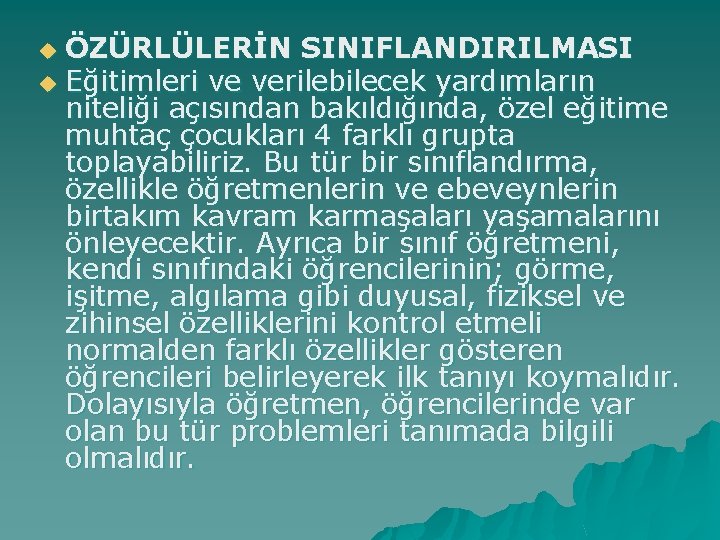 ÖZÜRLÜLERİN SINIFLANDIRILMASI

Eğitimleri ve verilebilecek yardımların niteliği açısından bakıldığında, özel eğitime muhtaç çocukları 4 farklı grupta toplayabiliriz. Bu tür bir sınıflandırma, özellikle öğretmenlerin ve ebeveynlerin birtakım kavram karmaşaları yaşamalarını önleyecektir. Ayrıca bir sınıf öğretmeni, kendi sınıfındaki öğrencilerinin; görme, işitme, algılama gibi duyusal, fiziksel ve zihinsel özelliklerini kontrol etmeli normalden farklı özellikler gösteren öğrencileri belirleyerek ilk tanıyı koymalıdır. Dolayısıyla öğretmen, öğrencilerinde var olan bu tür problemleri tanımada bilgili olmalıdır.